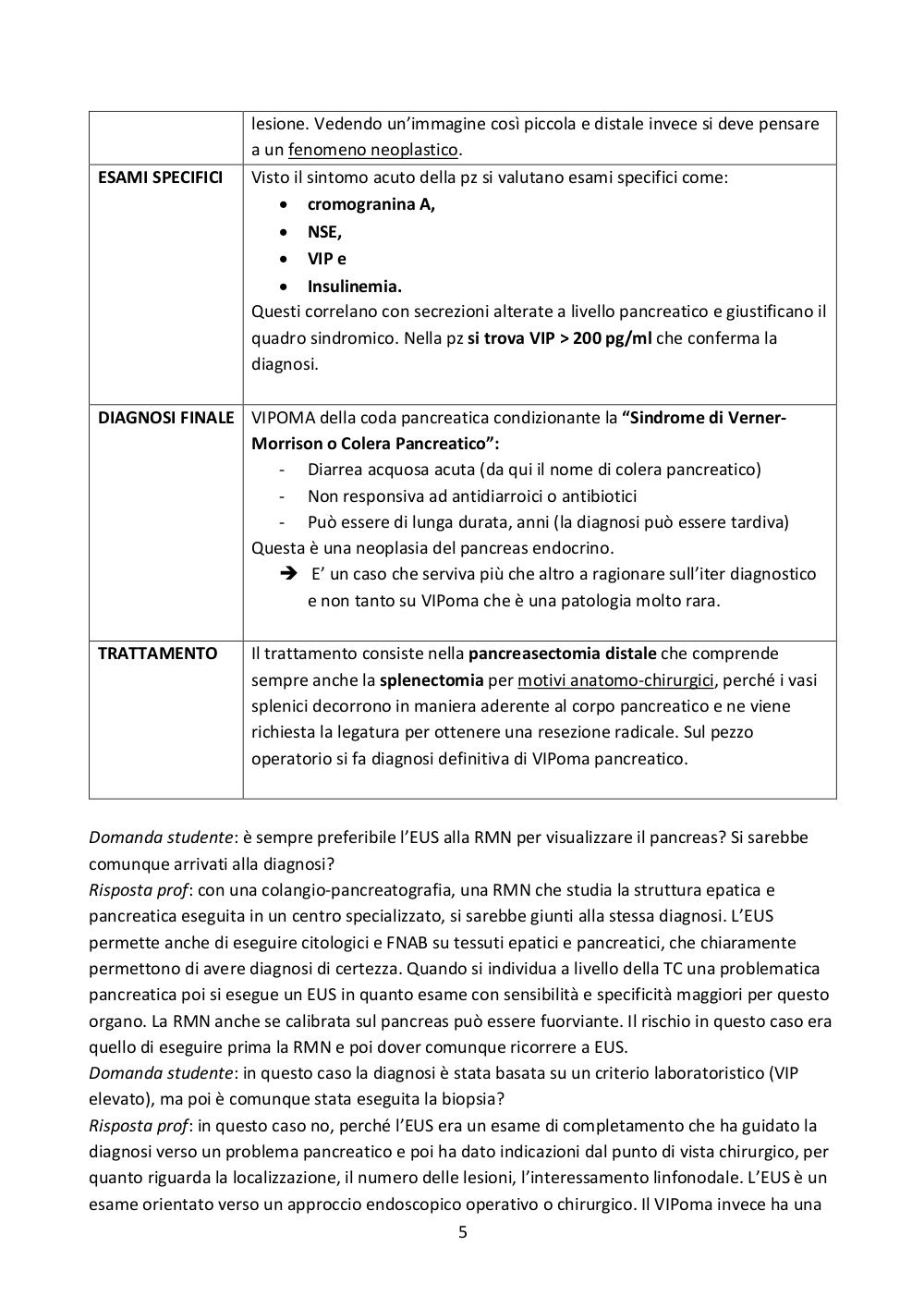 |  | lesione. Vedendo un'immagine così piccola e distale invece si deve pensare a un fenomeno neoplastico. |
|---|---|
| ESAMI SPECIFICI | Visto il sintomo acuto della pz si valutano esami specifici come: • cromogranina A, • NSE, • VIP e • Insulinemia. Questi correlano con secrezioni alterate a livello pancreatico e giustificano il quadro sindromico. Nella pz si trova VIP > 200 pg/ml che conferma la diagnosi. |
| DIAGNOSI FINALE | VIPOMA della coda pancreatica condizionante la "Sindrome di Verner-Morrison o Colera Pancreatico": - Diarrea acquosa acuta (da qui il nome di colera pancreatico) - Non responsiva ad antidiarroici o antibiotici - Può essere di lunga durata, anni (la diagnosi può essere tardiva) Questa è una neoplasia del pancreas endocrino. ➔ E' un caso che serviva più che altro a ragionare sull'iter diagnostico e non tanto su VIPoma che è una patologia molto rara. |
| TRATTAMENTO | Il trattamento consiste nella pancreasectomia distale che comprende sempre anche la splenectomia per motivi anatomo-chirurgici, perché i vasi splenici decorrono in maniera aderente al corpo pancreatico e ne viene richiesta la legatura per ottenere una resezione radicale. Sul pezzo operatorio si fa diagnosi definitiva di VIPoma pancreatico. |

Domanda studente: è sempre preferibile l'EUS alla RMN per visualizzare il pancreas? Si sarebbe comunque arrivati alla diagnosi?
Risposta prof: con una colangio-pancreatografia, una RMN che studia la struttura epatica e pancreatica eseguita in un centro specializzato, si sarebbe giunti alla stessa diagnosi. L'EUS permette anche di eseguire citologici e FNAB su tessuti epatici e pancreatici, che chiaramente permettono di avere diagnosi di certezza. Quando si individua a livello della TC una problematica pancreatica poi si esegue un EUS in quanto esame con sensibilità e specificità maggiori per questo organo. La RMN anche se calibrata sul pancreas può essere fuorviante. Il rischio in questo caso era quello di eseguire prima la RMN e poi dover comunque ricorrere a EUS.
Domanda studente: in questo caso la diagnosi è stata basata su un criterio laboratoristico (VIP elevato), ma poi è comunque stata eseguita la biopsia?
Risposta prof: in questo caso no, perché l'EUS era un esame di completamento che ha guidato la diagnosi verso un problema pancreatico e poi ha dato indicazioni dal punto di vista chirurgico, per quanto riguarda la localizzazione, il numero delle lesioni, l'interessamento linfonodale. L'EUS è un esame orientato verso un approccio endoscopico operativo o chirurgico. Il VIPoma invece ha una

5